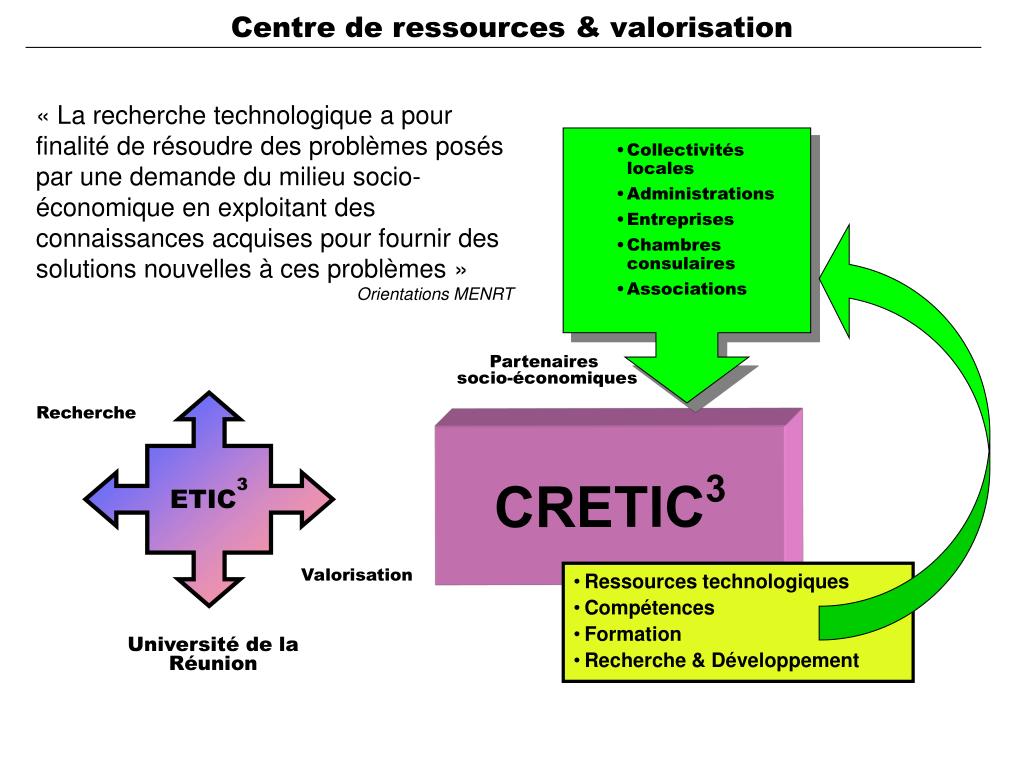 Centre de ressources & valorisation

« La recherche technologique a pour finalité de résoudre des problèmes posés par une demande du milieu socio-économique en exploitant des connaissances acquises pour fournir des solutions nouvelles à ces problèmes »

Orientations MENRT

• Collectivités locales
• Administrations
• Entreprises
• Chambres consulaires
• Associations

Partenaires socio-économiques

Recherche

ETIC$^3$

Valorisation

Université de la Réunion

CRETIC$^3$

• Ressources technologiques
• Compétences
• Formation
• Recherche & Développement